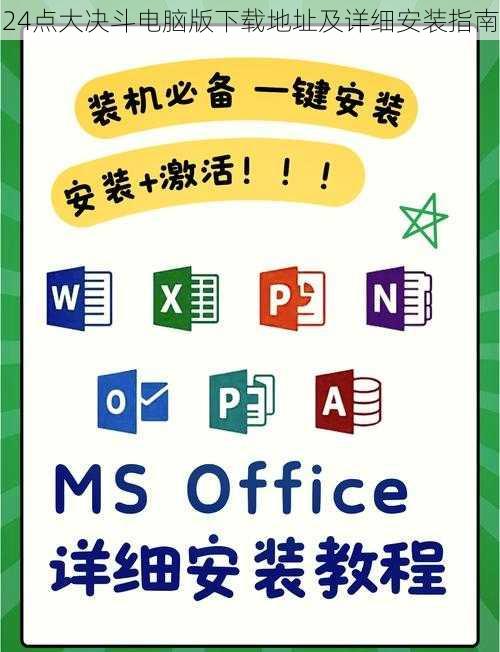 24点大决斗电脑版下载地址及详细安装指南

装机必备 一键安装

安装+激活！！！

W X P N

O P A

MS Office
详细安装教程